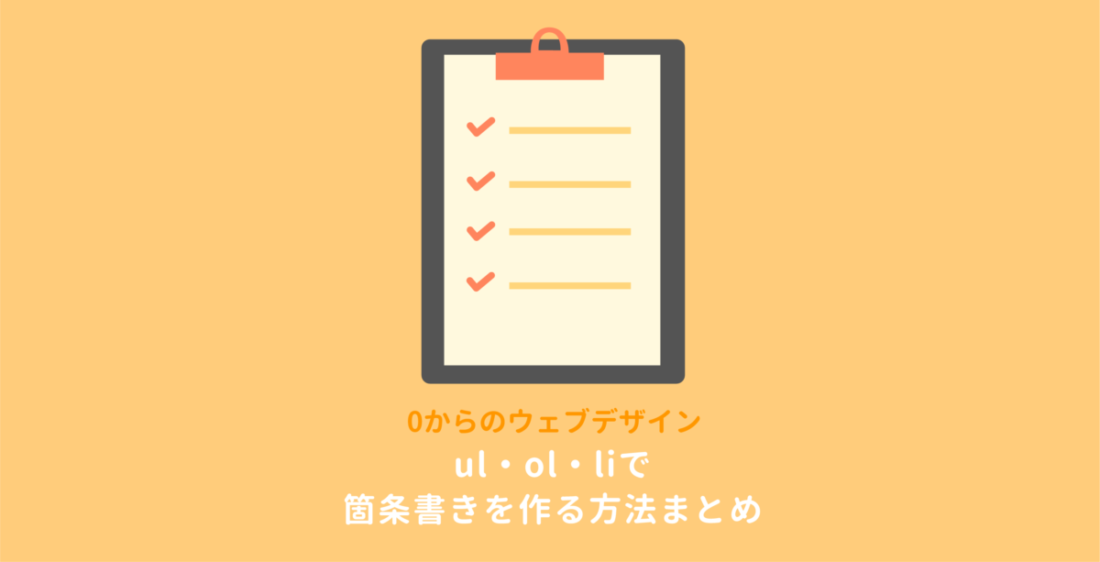 0からのウェブデザイン

ul・ol・liで
箇条書きを作る方法まとめ